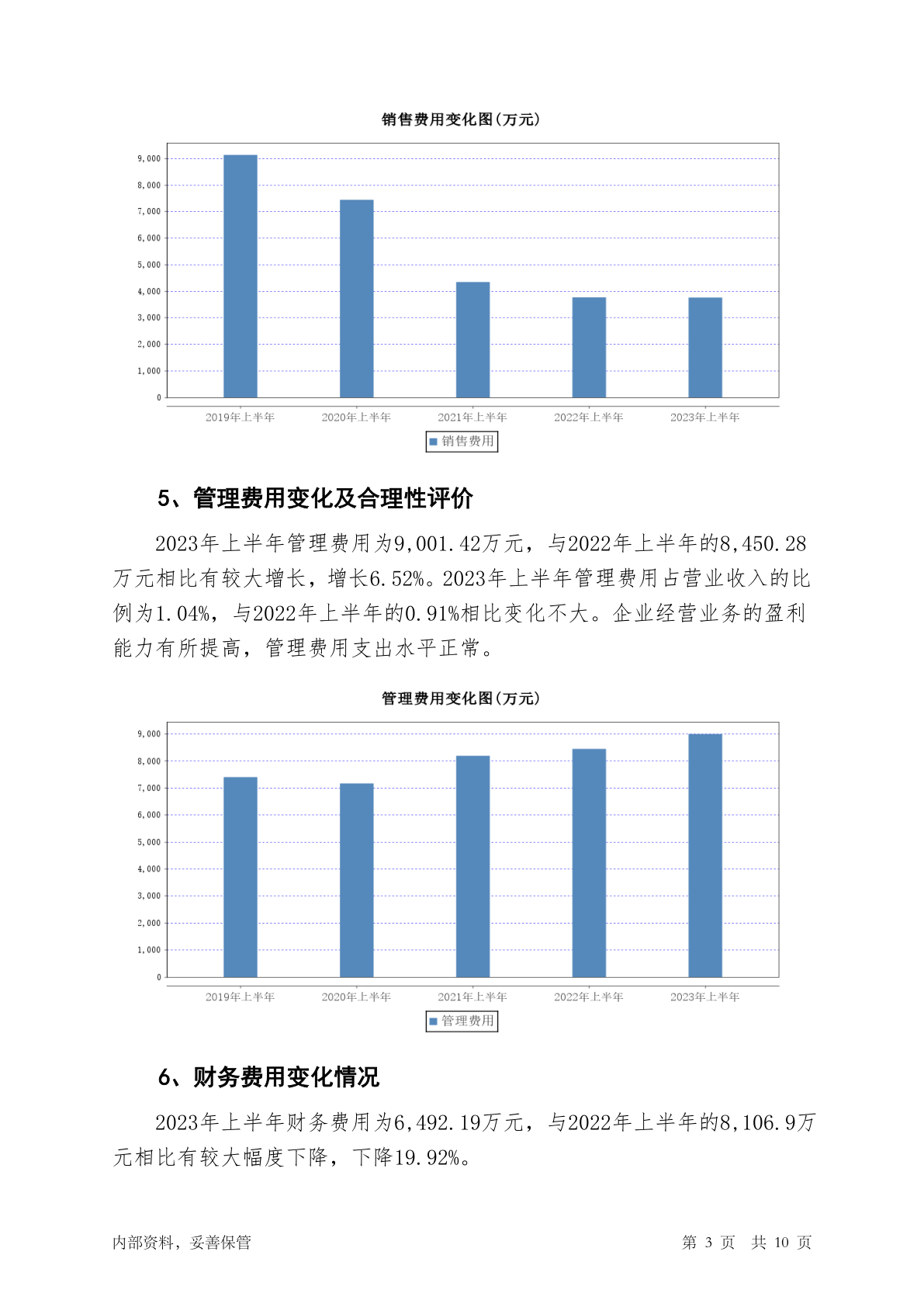 销售费用变化图(万元)

9,000
8,000
7,000
6,000
5,000
4,000
3,000
2,000
1,000
0

2019年上半年 2020年上半年 2021年上半年 2022年上半年 2023年上半年

销售费用

5、管理费用变化及合理性评价

2023年上半年管理费用为9,001.42万元，与2022年上半年的8,450.28万元相比有较大增长，增长6.52%。2023年上半年管理费用占营业收入的比例为1.04%，与2022年上半年的0.91%相比变化不大。企业经营业务的盈利能力有所提高，管理费用支出水平正常。

管理费用变化图(万元)

9,000
8,000
7,000
6,000
5,000
4,000
3,000
2,000
1,000
0

2019年上半年 2020年上半年 2021年上半年 2022年上半年 2023年上半年

管理费用

6、财务费用变化情况

2023年上半年财务费用为6,492.19万元，与2022年上半年的8,106.9万元相比有较大幅度下降，下降19.92%。

内部资料，妥善保管 第 3 页 共 10 页